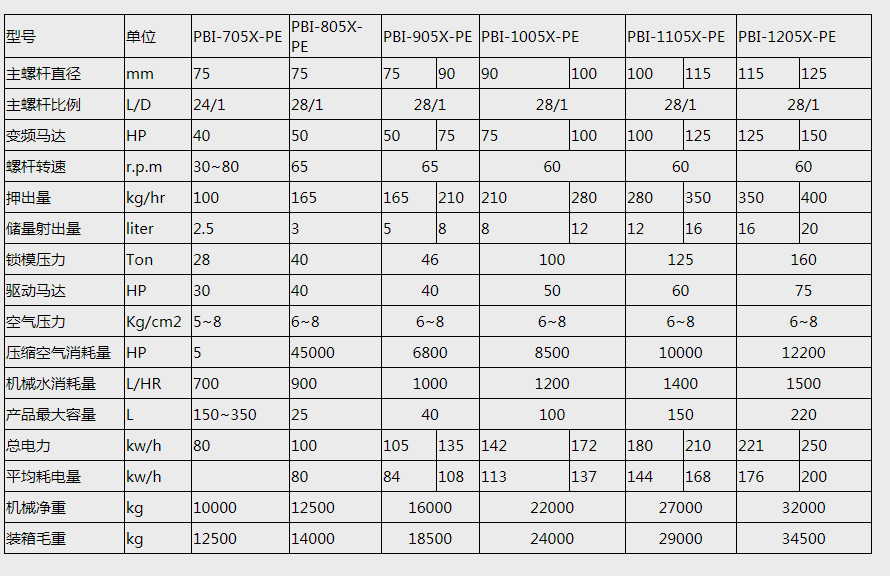 | 型号 | 单位 | PBI-705X-PE | PBI-805X-PE | PBI-905X-PE | | PBI-1005X-PE | | PBI-1105X-PE | | PBI-1205X-PE | |
|---|---|---|---|---|---|---|---|---|---|---|---|
| 主螺杆直径 | mm | 75 | 75 | 75 | 90 | 90 | 100 | 100 | 115 | 115 | 125 |
| 主螺杆比例 | L/D | 24/1 | 28/1 | 28/1 | | 28/1 | | 28/1 | | 28/1 | |
| 变频马达 | HP | 40 | 50 | 50 | 75 | 75 | 100 | 100 | 125 | 125 | 150 |
| 螺杆转速 | r.p.m | 30~80 | 65 | 65 | | 60 | | 60 | | 60 | |
| 押出量 | kg/hr | 100 | 165 | 165 | 210 | 210 | 280 | 280 | 350 | 350 | 400 |
| 储量射出量 | liter | 2.5 | 3 | 5 | 8 | 8 | 12 | 12 | 16 | 16 | 20 |
| 锁模压力 | Ton | 28 | 40 | 46 | | 100 | | 125 | | 160 | |
| 驱动马达 | HP | 30 | 40 | 40 | | 50 | | 60 | | 75 | |
| 空气压力 | Kg/cm2 | 5~8 | 6~8 | 6~8 | | 6~8 | | 6~8 | | 6~8 | |
| 压缩空气消耗量 | HP | 5 | 45000 | 6800 | | 8500 | | 10000 | | 12200 | |
| 机械水消耗量 | L/HR | 700 | 900 | 1000 | | 1200 | | 1400 | | 1500 | |
| 产品最大容量 | L | 150~350 | 25 | 40 | | 100 | | 150 | | 220 | |
| 总电力 | kw/h | 80 | 100 | 105 | 135 | 142 | 172 | 180 | 210 | 221 | 250 |
| 平均耗电量 | kw/h | | 80 | 84 | 108 | 113 | 137 | 144 | 168 | 176 | 200 |
| 机械净重 | kg | 10000 | 12500 | 16000 | | 22000 | | 27000 | | 32000 | |
| 装箱毛重 | kg | 12500 | 14000 | 18500 | | 24000 | | 29000 | | 34500 | |